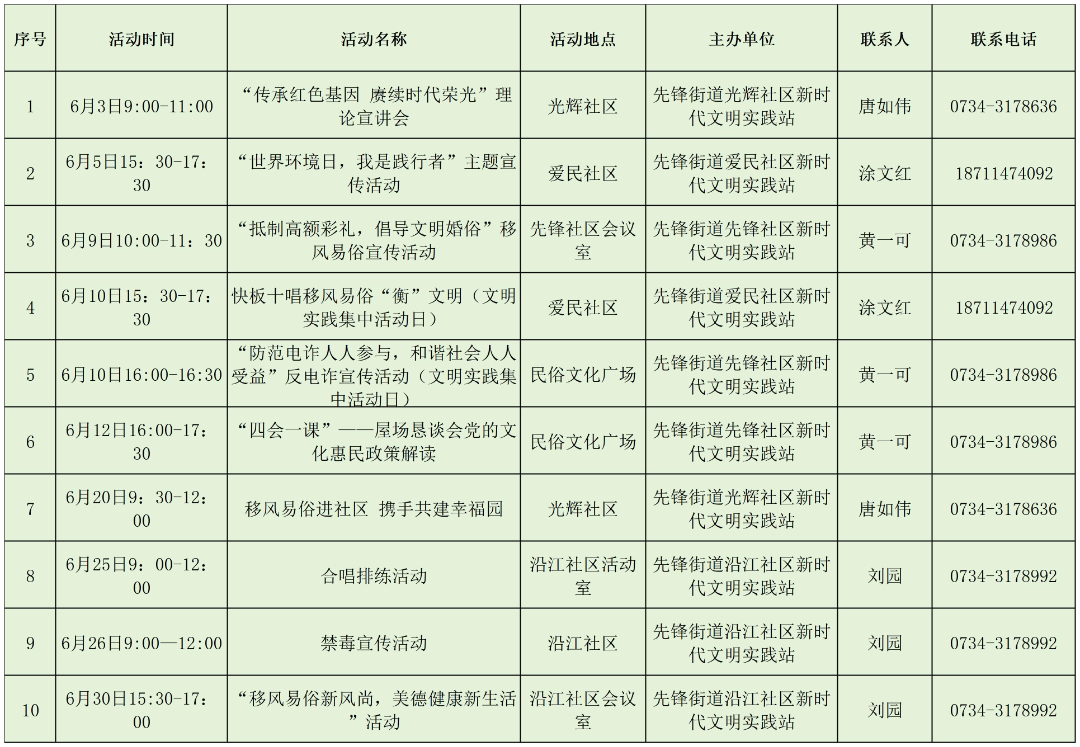 | 序号 | 活动时间 | 活动名称 | 活动地点 | 主办单位 | 联系人 | 联系电话 |
|---|---|---|---|---|---|---|
| 1 | 6月3日9:00-11:00 | “传承红色基因 赓续时代荣光”理论宣讲会 | 光辉社区 | 先锋街道光辉社区新时代文明实践站 | 唐如伟 | 0734-3178636 |
| 2 | 6月5日15：30-17：30 | “世界环境日，我是践行者”主题宣传活动 | 爱民社区 | 先锋街道爱民社区新时代文明实践站 | 涂文红 | 18711474092 |
| 3 | 6月9日10:00-11：30 | “抵制高额彩礼，倡导文明婚俗”移风易俗宣传活动 | 先锋社区会议室 | 先锋街道先锋社区新时代文明实践站 | 黄一可 | 0734-3178986 |
| 4 | 6月10日15：30-17：30 | 快板十唱移风易俗“衡”文明（文明实践集中活动日） | 爱民社区 | 先锋街道爱民社区新时代文明实践站 | 涂文红 | 18711474092 |
| 5 | 6月10日16:00-16:30 | “防范电诈人人参与，和谐社会人人受益”反电诈宣传活动（文明实践集中活动日） | 民俗文化广场 | 先锋街道先锋社区新时代文明实践站 | 黄一可 | 0734-3178986 |
| 6 | 6月12日16:00-17：30 | “四会一课”——屋场恳谈会党的文化惠民政策解读 | 民俗文化广场 | 先锋街道先锋社区新时代文明实践站 | 黄一可 | 0734-3178986 |
| 7 | 6月20日9：30-12：00 | 移风易俗进社区 携手共建幸福园 | 光辉社区 | 先锋街道光辉社区新时代文明实践站 | 唐如伟 | 0734-3178636 |
| 8 | 6月25日9：00-12：00 | 合唱排练活动 | 沿江社区活动室 | 先锋街道沿江社区新时代文明实践站 | 刘园 | 0734-3178992 |
| 9 | 6月26日9:00—12:00 | 禁毒宣传活动 | 沿江社区 | 先锋街道沿江社区新时代文明实践站 | 刘园 | 0734-3178992 |
| 10 | 6月30日15:30-17：00 | “移风易俗新风尚，美德健康新生活”活动 | 沿江社区会议室 | 先锋街道沿江社区新时代文明实践站 | 刘园 | 0734-3178992 |